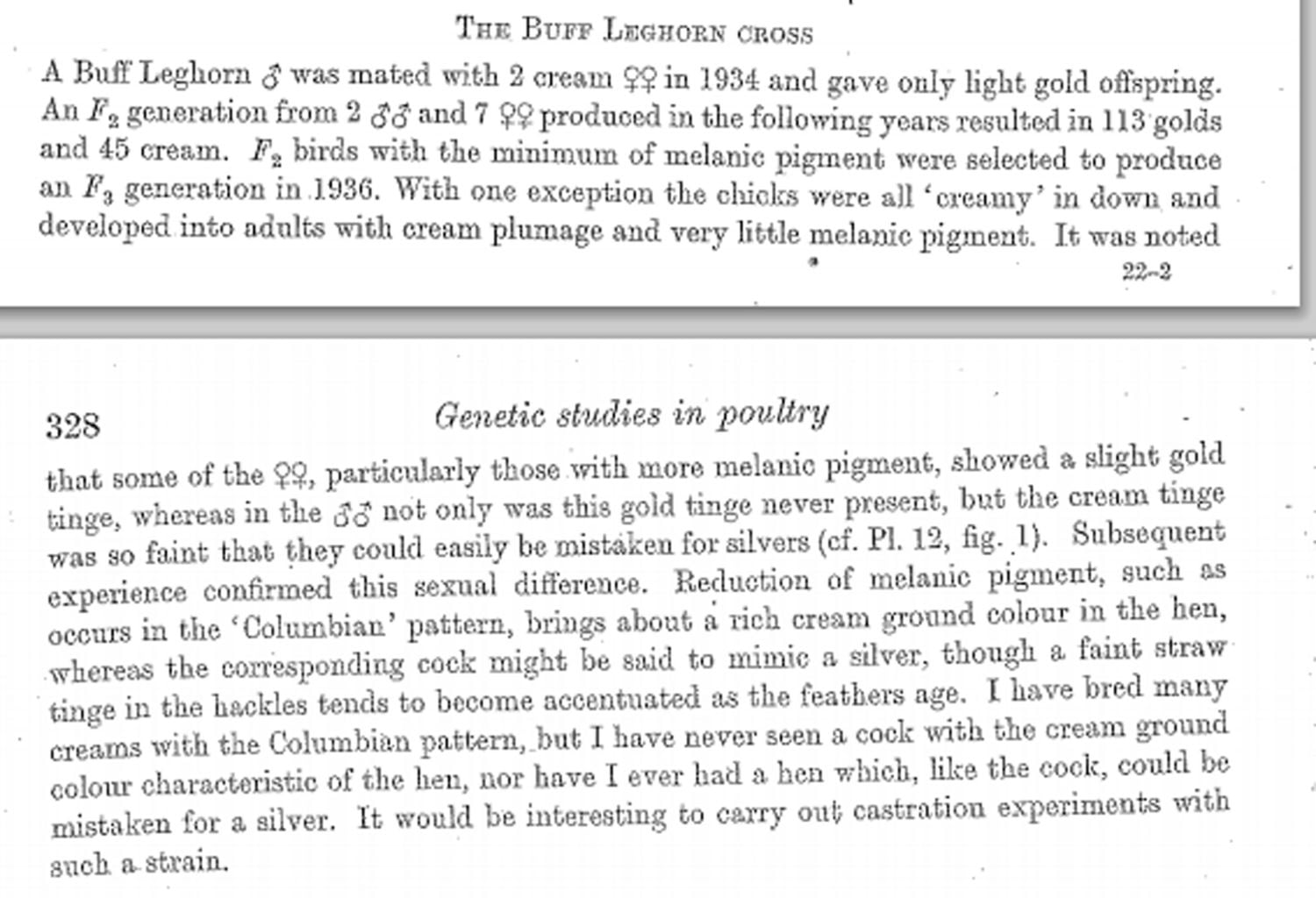 THE BUFF LEGHORN CROSS

A Buff Leghorn ♂ was mated with 2 cream ♀♀ in 1934 and gave only light gold offspring. An $F_2$ generation from 2 ♂♂ and 7 ♀♀ produced in the following years resulted in 113 golds and 45 cream. $F_2$ birds with the minimum of melanic pigment were selected to produce an $F_3$ generation in 1936. With one exception the chicks were all 'creamy' in down and developed into adults with cream plumage and very little melanic pigment. It was noted

22-2

328

Genetic studies in poultry

that some of the ♀♀, particularly those with more melanic pigment, showed a slight gold tinge, whereas in the ♂♂ not only was this gold tinge never present, but the cream tinge was so faint that they could easily be mistaken for silvers (cf. Pl. 12, fig. 1). Subsequent experience confirmed this sexual difference. Reduction of melanic pigment, such as occurs in the 'Columbian' pattern, brings about a rich cream ground colour in the hen, whereas the corresponding cock might be said to mimic a silver, though a faint straw tinge in the hackles tends to become accentuated as the feathers age. I have bred many creams with the Columbian pattern, but I have never seen a cock with the cream ground colour characteristic of the hen, nor have I ever had a hen which, like the cock, could be mistaken for a silver. It would be interesting to carry out castration experiments with such a strain.